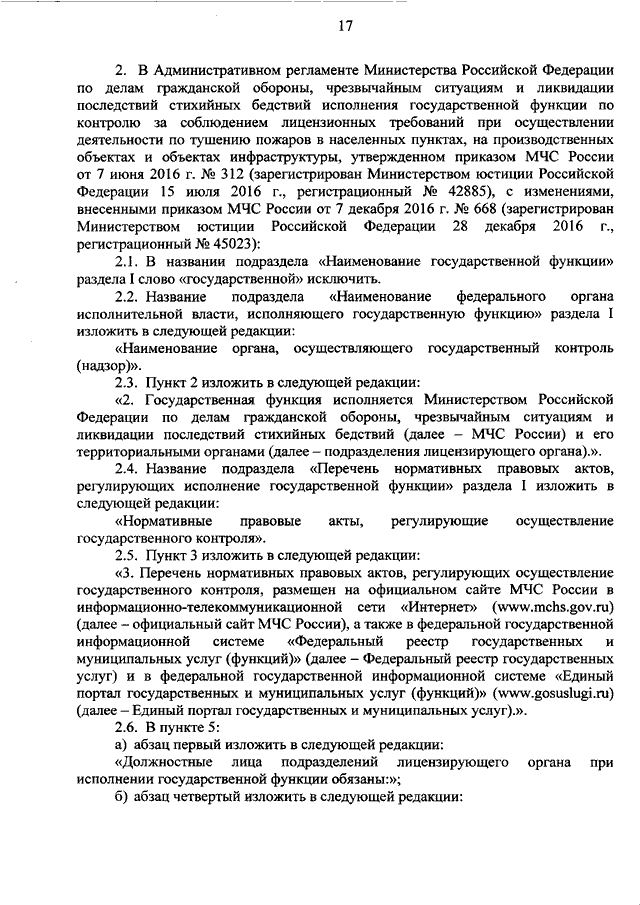 17

2. В Административном регламенте Министерства Российской Федерации по делам гражданской обороны, чрезвычайным ситуациям и ликвидации последствий стихийных бедствий исполнения государственной функции по контролю за соблюдением лицензионных требований при осуществлении деятельности по тушению пожаров в населенных пунктах, на производственных объектах и объектах инфраструктуры, утвержденном приказом МЧС России от 7 июня 2016 г. № 312 (зарегистрирован Министерством юстиции Российской Федерации 15 июля 2016 г., регистрационный № 42885), с изменениями, внесенными приказом МЧС России от 7 декабря 2016 г. № 668 (зарегистрирован Министерством юстиции Российской Федерации 28 декабря 2016 г., регистрационный № 45023):

2.1. В названии подраздела «Наименование государственной функции» раздела I слово «государственной» исключить.

2.2. Название подраздела «Наименование федерального органа исполнительной власти, исполняющего государственную функцию» раздела I изложить в следующей редакции:

«Наименование органа, осуществляющего государственный контроль (надзор)».

2.3. Пункт 2 изложить в следующей редакции:

«2. Государственная функция исполняется Министерством Российской Федерации по делам гражданской обороны, чрезвычайным ситуациям и ликвидации последствий стихийных бедствий (далее – МЧС России) и его территориальными органами (далее – подразделения лицензирующего органа).».

2.4. Название подраздела «Перечень нормативных правовых актов, регулирующих исполнение государственной функции» раздела I изложить в следующей редакции:

«Нормативные правовые акты, регулирующие осуществление государственного контроля».

2.5. Пункт 3 изложить в следующей редакции:

«3. Перечень нормативных правовых актов, регулирующих осуществление государственного контроля, размещен на официальном сайте МЧС России в информационно-телекоммуникационной сети «Интернет» (www.mchs.gov.ru) (далее – официальный сайт МЧС России), а также в федеральной государственной информационной системе «Федеральный реестр государственных и муниципальных услуг (функций)» (далее – Федеральный реестр государственных услуг) и в федеральной государственной информационной системе «Единый портал государственных и муниципальных услуг (функций)» (www.gosuslugi.ru) (далее – Единый портал государственных и муниципальных услуг).».

2.6. В пункте 5:

а) абзац первый изложить в следующей редакции:

«Должностные лица подразделений лицензирующего органа при исполнении государственной функции обязаны:»;

б) абзац четвертый изложить в следующей редакции: